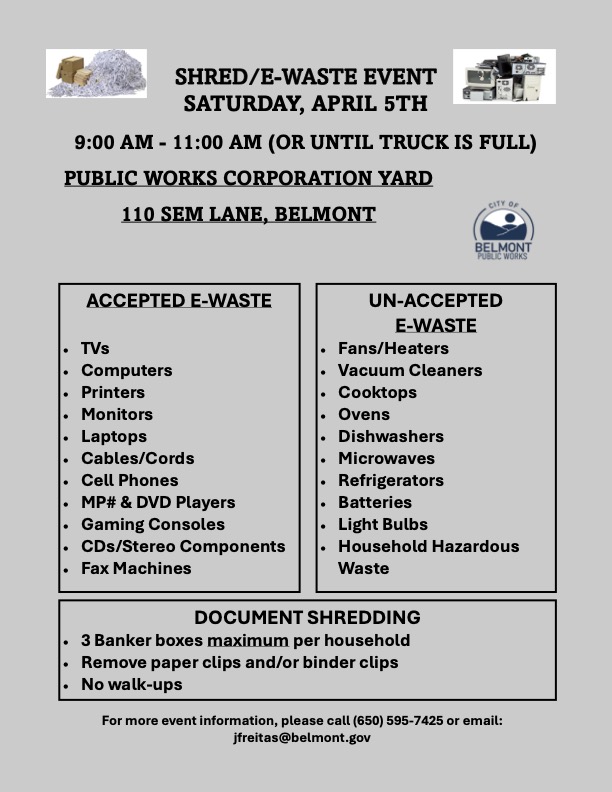 SHRED/E-WASTE EVENT
SATURDAY, APRIL 5TH

9:00 AM - 11:00 AM (OR UNTIL TRUCK IS FULL)

PUBLIC WORKS CORPORATION YARD

110 SEM LANE, BELMONT

CITY OF
BELMONT
PUBLIC WORKS

ACCEPTED E-WASTE

- TVs
- Computers
- Printers
- Monitors
- Laptops
- Cables/Cords
- Cell Phones
- MP# & DVD Players
- Gaming Consoles
- CDs/Stereo Components
- Fax Machines

UN-ACCEPTED E-WASTE

- Fans/Heaters
- Vacuum Cleaners
- Cooktops
- Ovens
- Dishwashers
- Microwaves
- Refrigerators
- Batteries
- Light Bulbs
- Household Hazardous Waste

DOCUMENT SHREDDING

- 3 Banker boxes maximum per household
- Remove paper clips and/or binder clips
- No walk-ups

For more event information, please call (650) 595-7425 or email: jfreitas@belmont.gov